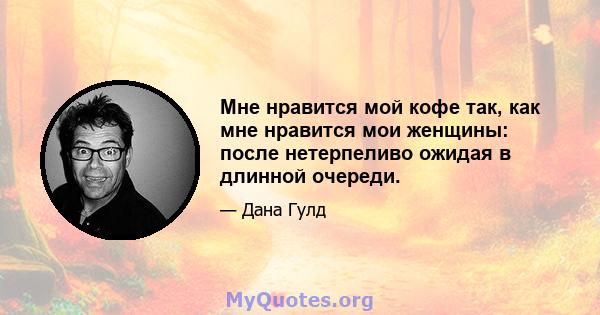 Мне нравится мой кофе так, как мне нравится мои женщины: после нетерпеливо ожидая в длинной очереди.

— Дана Гулд

MyQuotes.org